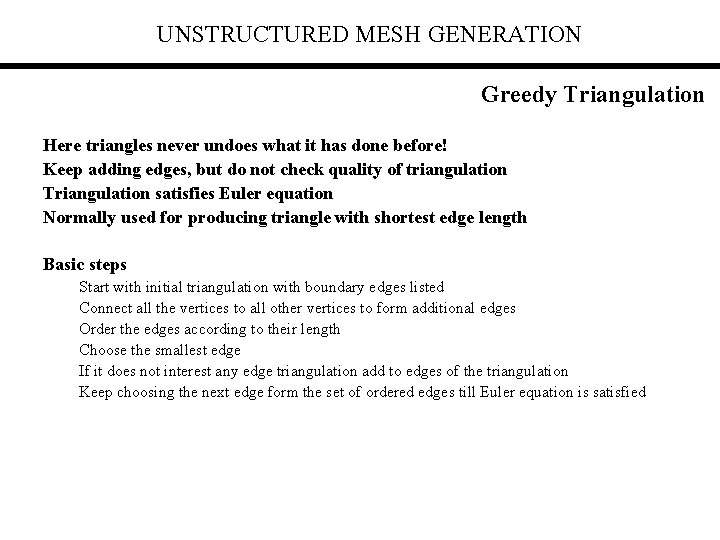 UNSTRUCTURED MESH GENERATION

Greedy Triangulation

Here triangles never undoes what it has done before!
Keep adding edges, but do not check quality of triangulation
Triangulation satisfies Euler equation
Normally used for producing triangle with shortest edge length

Basic steps
Start with initial triangulation with boundary edges listed
Connect all the vertices to all other vertices to form additional edges
Order the edges according to their length
Choose the smallest edge
If it does not interest any edge triangulation add to edges of the triangulation
Keep choosing the next edge form the set of ordered edges till Euler equation is satisfied